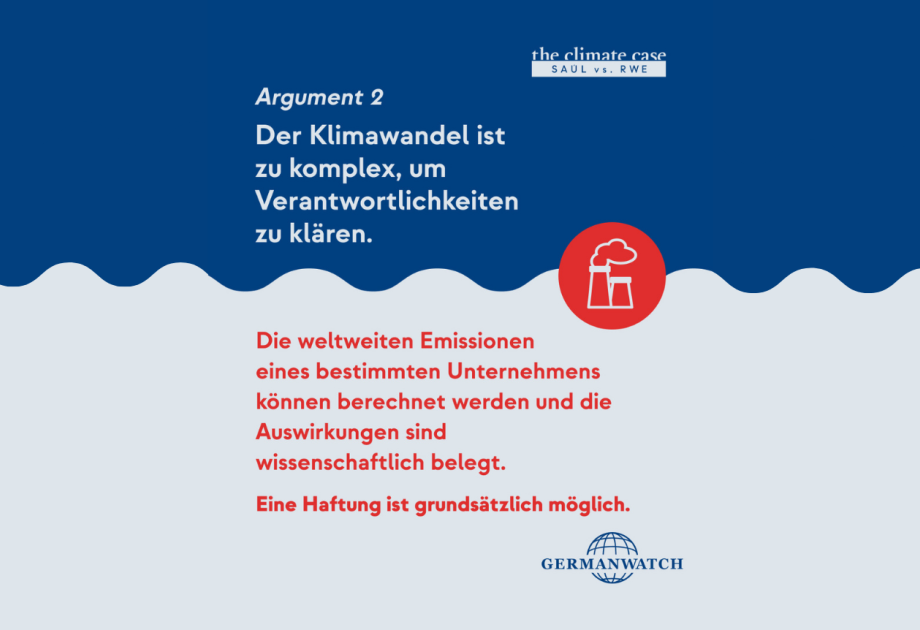 the climate case
SAÚL vs. RWE

Argument 2

Der Klimawandel ist zu komplex, um Verantwortlichkeiten zu klären.

Die weltweiten Emissionen eines bestimmten Unternehmens können berechnet werden und die Auswirkungen sind wissenschaftlich belegt.

Eine Haftung ist grundsätzlich möglich.

GERMANWATCH